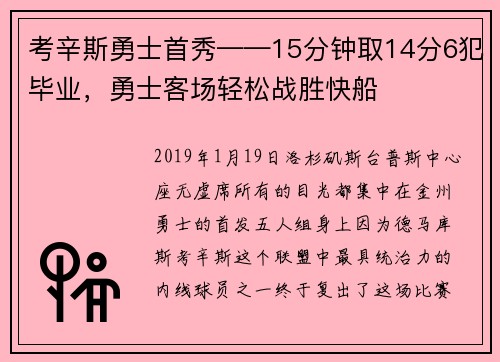 考辛斯勇士首秀——15分钟取14分6犯毕业，勇士客场轻松战胜快船

2019年1月19日洛杉矶斯台普斯中心座无虚席所有的目光都集中在金州勇士的首发五人组身上因为德马库斯考辛斯这个联盟中最具统治力的内线球员之一终于复出了这场比赛